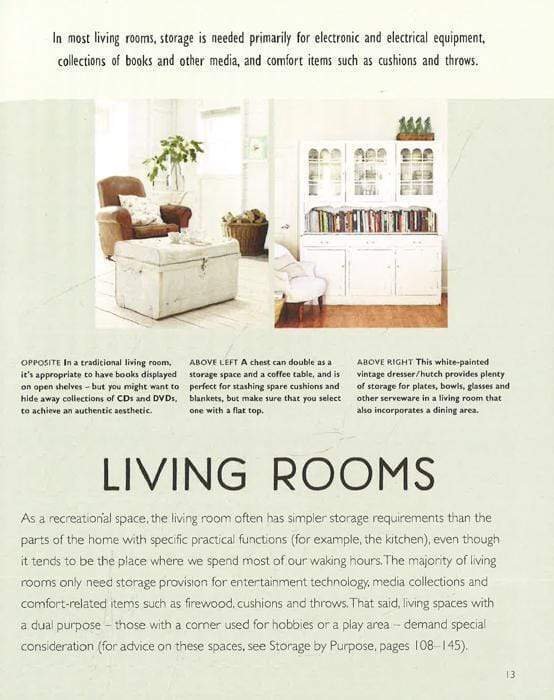 In most living rooms, storage is needed primarily for electronic and electrical equipment, collections of books and other media, and comfort items such as cushions and throws.

OPPOSITE In a traditional living room, it's appropriate to have books displayed on open shelves – but you might want to hide away collections of CDs and DVDs, to achieve an authentic aesthetic.

ABOVE LEFT A chest can double as a storage space and a coffee table, and is perfect for stashing spare cushions and blankets, but make sure that you select one with a flat top.

ABOVE RIGHT This white-painted vintage dresser/hutch provides plenty of storage for plates, bowls, glasses and other serveware in a living room that also incorporates a dining area.

LIVING ROOMS

As a recreational space, the living room often has simpler storage requirements than the parts of the home with specific practical functions (for example, the kitchen), even though it tends to be the place where we spend most of our waking hours. The majority of living rooms only need storage provision for entertainment technology, media collections and comfort-related items such as firewood, cushions and throws. That said, living spaces with a dual purpose – those with a corner used for hobbies or a play area – demand special consideration (for advice on these spaces, see Storage by Purpose, pages 108–145).

13